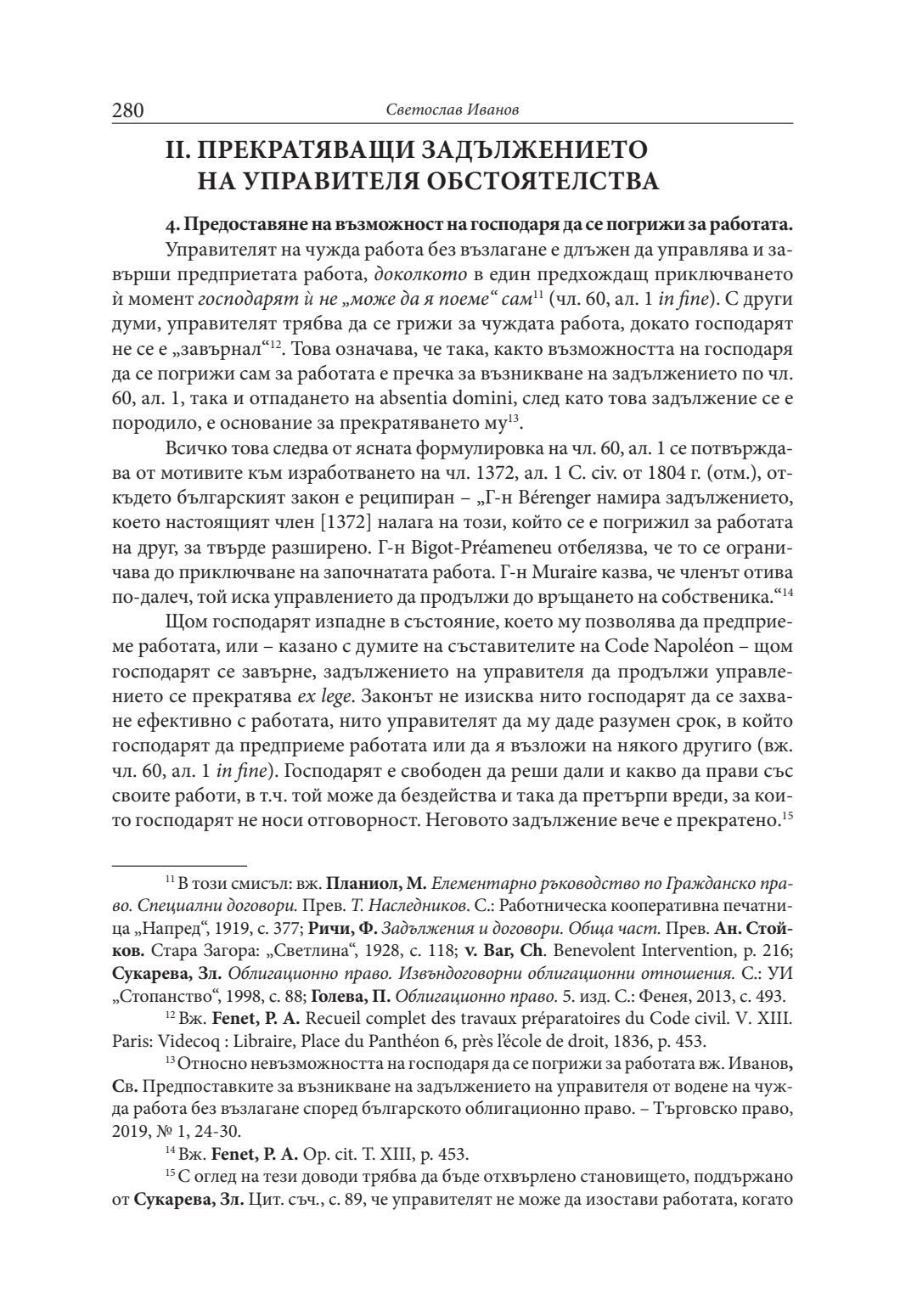 280 Светослав Иванов

II. ПРЕКРАТЯВАЩИ ЗАДЪЛЖЕНИЕТО НА УПРАВИТЕЛЯ ОБСТОЯТЕЛСТВА

4. Предоставяне на възможност на господаря да се погрижи за работата.

Управителят на чужда работа без възлагане е длъжен да управлява и завърши предприетата работа, доколкото в един предхождащ приключването ѝ момент господарят ѝ не „може да я поеме“ сам$^{11}$ (чл. 60, ал. 1 in fine). С други думи, управителят трябва да се грижи за чуждата работа, докато господарят не се е „завърнал“$^{12}$. Това означава, че така, както възможността на господаря да се погрижи сам за работата е пречка за възникване на задължението по чл. 60, ал. 1, така и отпадането на absentia domini, след като това задължение се е породило, е основание за прекратяването му$^{13}$.

Всичко това следва от ясната формулировка на чл. 60, ал. 1 се потвърждава от мотивите към изработването на чл. 1372, ал. 1 C. civ. от 1804 г. (отм.), откъдето българският закон е реципиран – „Г-н Bérenger намира задължението, което настоящият член [1372] налага на този, който се е погрижил за работата на друг, за твърде разширено. Г-н Bigot-Préameneu отбелязва, че то се ограничава до приключване на започнатата работа. Г-н Muraire казва, че членът отива по-далеч, той иска управлението да продължи до връщането на собственика.“$^{14}$

Щом господарят изпадне в състояние, което му позволява да предприеме работата, или – казано с думите на съставителите на Code Napoléon – щом господарят се завърне, задължението на управителя да продължи управлението се прекратява ex lege. Законът не изисква нито господарят да се захване ефективно с работата, нито управителят да му даде разумен срок, в който господарят да предприеме работата или да я възложи на някого другиго (вж. чл. 60, ал. 1 in fine). Господарят е свободен да реши дали и какво да прави със своите работи, в т.ч. той може да бездейства и така да претърпи вреди, за които господарят не носи отговорност. Неговото задължение вече е прекратено.$^{15}$

$^{11}$ В този смисъл: вж. Планиол, М. Елементарно ръководство по Гражданско право. Специални договори. Прев. Т. Наследников. С.: Работническа кооперативна печатница „Напред“, 1919, с. 377; Ричи, Ф. Задължения и договори. Обща част. Прев. Ан. Стойков. Стара Загора: „Светлина“, 1928, с. 118; v. Bar, Ch. Benevolent Intervention, p. 216; Сукарева, Зл. Облигационно право. Извъндоговорни облигационни отношения. С.: УИ „Стопанство“, 1998, с. 88; Голева, П. Облигационно право. 5. изд. С.: Фенея, 2013, с. 493.

$^{12}$ Вж. Fenet, P. A. Recueil complet des travaux préparatoires du Code civil. V. XIII. Paris: Videcoq : Libraire, Place du Panthéon 6, près l'école de droit, 1836, p. 453.

$^{13}$ Относно невъзможността на господаря да се погрижи за работата вж. Иванов, Св. Предпоставките за възникване на задължението на управителя от водене на чужда работа без възлагане според българското облигационно право. – Търговско право, 2019, № 1, 24-30.

$^{14}$ Вж. Fenet, P. A. Op. cit. T. XIII, p. 453.

$^{15}$ С оглед на тези доводи трябва да бъде отхвърлено становището, поддържано от Сукарева, Зл. Цит. съч., с. 89, че управителят не може да изостави работата, когато